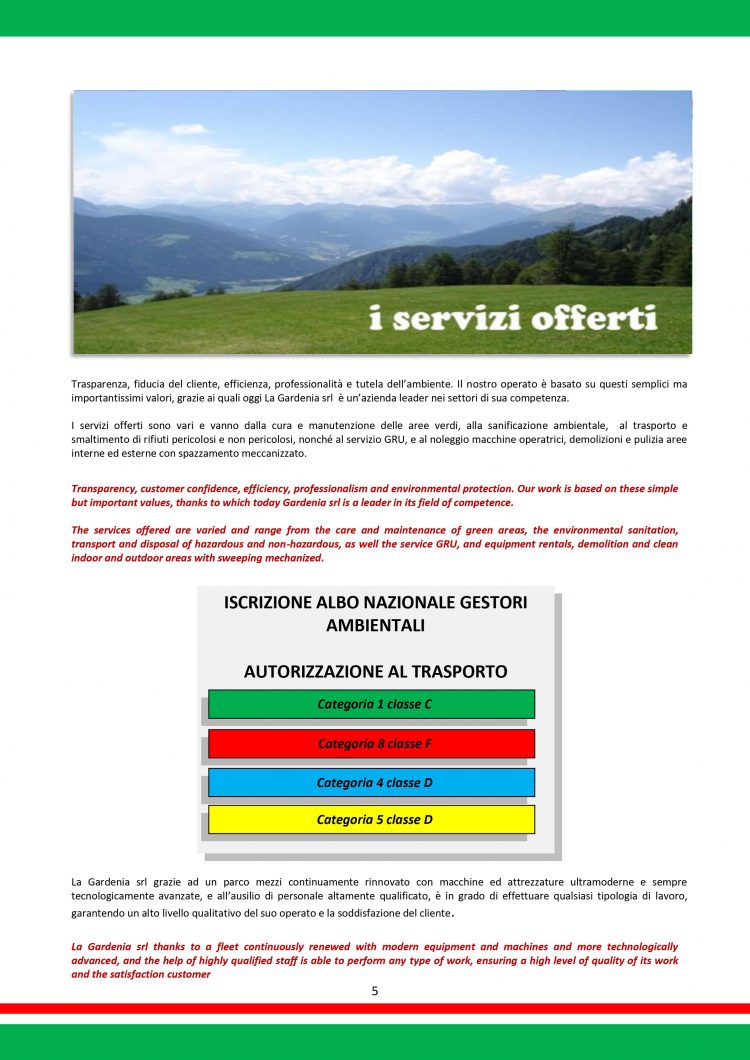 i servizi offerti

Trasparenza, fiducia del cliente, efficienza, professionalità e tutela dell'ambiente. Il nostro operato è basato su questi semplici ma importantissimi valori, grazie ai quali oggi La Gardenia srl è un'azienda leader nei settori di sua competenza.

I servizi offerti sono vari e vanno dalla cura e manutenzione delle aree verdi, alla sanificazione ambientale, al trasporto e smaltimento di rifiuti pericolosi e non pericolosi, nonché al servizio GRU, e al noleggio macchine operatrici, demolizioni e pulizia aree interne ed esterne con spazzamento meccanizzato.

Transparency, customer confidence, efficiency, professionalism and environmental protection. Our work is based on these simple but important values, thanks to which today Gardenia srl is a leader in its field of competence.

The services offered are varied and range from the care and maintenance of green areas, the environmental sanitation, transport and disposal of hazardous and non-hazardous, as well the service GRU, and equipment rentals, demolition and clean indoor and outdoor areas with sweeping mechanized.

ISCRIZIONE ALBO NAZIONALE GESTORI AMBIENTALI

AUTORIZZAZIONE AL TRASPORTO

Categoria 1 classe C

Categoria 8 classe F

Categoria 4 classe D

Categoria 5 classe D

La Gardenia srl grazie ad un parco mezzi continuamente rinnovato con macchine ed attrezzature ultramoderne e sempre tecnologicamente avanzate, e all'ausilio di personale altamente qualificato, è in grado di effettuare qualsiasi tipologia di lavoro, garantendo un alto livello qualitativo del suo operato e la soddisfazione del cliente.

La Gardenia srl thanks to a fleet continuously renewed with modern equipment and machines and more technologically advanced, and the help of highly qualified staff is able to perform any type of work, ensuring a high level of quality of its work and the satisfaction customer

5